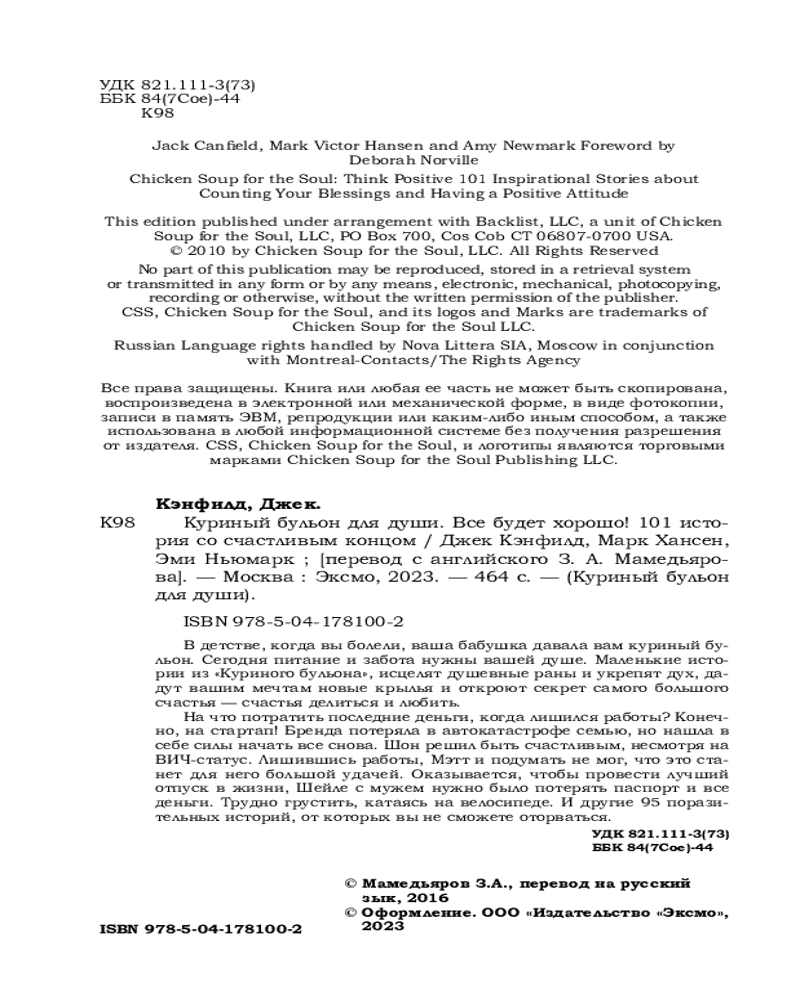 УДК 821.111-3(73)
ББК 84(7Сое)-44
К98

Jack Canfield, Mark Victor Hansen and Amy Newmark Foreword by Deborah Norville

Chicken Soup for the Soul: Think Positive 101 Inspirational Stories about Counting Your Blessings and Having a Positive Attitude

This edition published under arrangement with Backlist, LLC, a unit of Chicken Soup for the Soul, LLC, PO Box 700, Cos Cob CT 06807-0700 USA.
© 2010 by Chicken Soup for the Soul, LLC. All Rights Reserved
No part of this publication may be reproduced, stored in a retrieval system or transmitted in any form or by any means, electronic, mechanical, photocopying, recording or otherwise, without the written permission of the publisher.
CSS, Chicken Soup for the Soul, and its logos and Marks are trademarks of Chicken Soup for the Soul LLC.
Russian Language rights handled by Nova Littera SIA, Moscow in conjunction with Montreal-Contacts/The Rights Agency

Все права защищены. Книга или любая ее часть не может быть скопирована, воспроизведена в электронной или механической форме, в виде фотокопии, записи в память ЭВМ, репродукции или каким-либо иным способом, а также использована в любой информационной системе без получения разрешения от издателя. CSS, Chicken Soup for the Soul, и логотипы являются торговыми марками Chicken Soup for the Soul Publishing LLC.

Кэнфилд, Джек.
К98 Куриный бульон для души. Все будет хорошо! 101 история со счастливым концом / Джек Кэнфилд, Марк Хансен, Эми Ньюмарк ; [перевод с английского З. А. Мамедьярова]. — Москва : Эксмо, 2023. — 464 с. — (Куриный бульон для души).

ISBN 978-5-04-178100-2

В детстве, когда вы болели, ваша бабушка давала вам куриный бульон. Сегодня питание и забота нужны вашей душе. Маленькие истории из «Куриного бульона», исцелят душевные раны и укрепят дух, дадут вашим мечтам новые крылья и откроют секрет самого большого счастья — счастья делиться и любить.
На что потратить последние деньги, когда лишился работы? Конечно, на стартап! Бренда потеряла в автокатастрофе семью, но нашла в себе силы начать все снова. Шон решил быть счастливым, несмотря на ВИЧ-статус. Лишившись работы, Мэтт и подумать не мог, что это станет для него большой удачей. Оказывается, чтобы провести лучший отпуск в жизни, Шейле с мужем нужно было потерять паспорт и все деньги. Трудно грустить, катаясь на велосипеде. И другие 95 поразительных историй, от которых вы не сможете оторваться.

УДК 821.111-3(73)
ББК 84(7Сое)-44

© Мамедьяров З.А., перевод на русский зык, 2016
© Оформление. ООО «Издательство «Эксмо», 2023

ISBN 978-5-04-178100-2